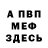 А ПВП
МЕФ
ЗДЕСЬ